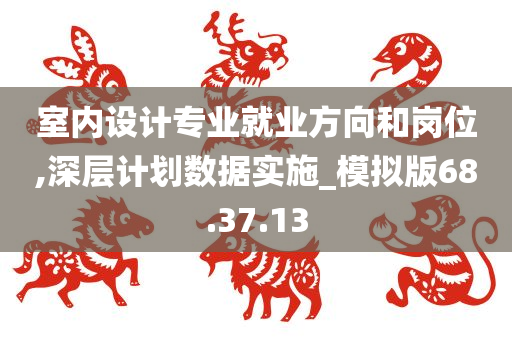 室内设计专业就业方向和岗位,深层计划数据实施_模拟版68.37.13